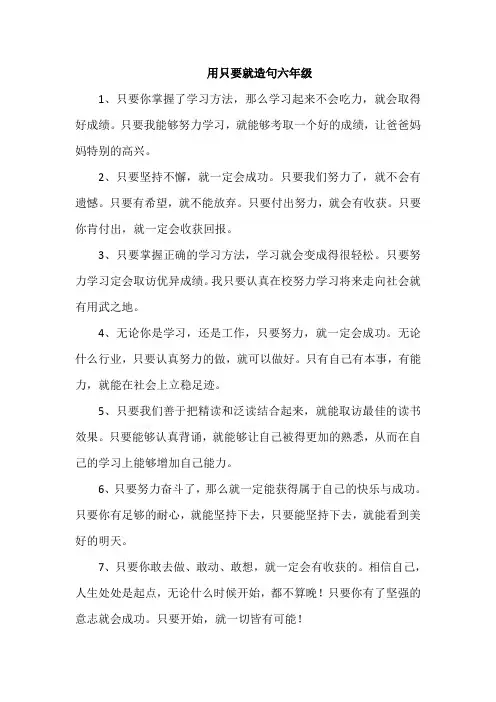 用只要就造句六年级

1、只要你掌握了学习方法，那么学习起来不会吃力，就会取得好成绩。只要我能够努力学习，就能够考取一个好的成绩，让爸爸妈妈特别的高兴。

2、只要坚持不懈，就一定会成功。只要我们努力了，就不会有遗憾。只要有希望，就不能放弃。只要付出努力，就会有收获。只要你肯付出，就一定会收获回报。

3、只要掌握正确的学习方法，学习就会变成得很轻松。只要努力学习定会取访优异成绩。我只要认真在校努力学习将来走向社会就有用武之地。

4、无论你是学习，还是工作，只要努力，就一定会成功。无论什么行业，只要认真努力的做，就可以做好。只有自己有本事，有能力，就能在社会上立稳足迹。

5、只要我们善于把精读和泛读结合起来，就能取访最佳的读书效果。只要能够认真背诵，就能够让自己被得更加的熟悉，从而在自己的学习上能够增加自己能力。

6、只要努力奋斗了，那么就一定能获得属于自己的快乐与成功。只要你有足够的耐心，就能坚持下去，只要能坚持下去，就能看到美好的明天。

7、只要你敢去做、敢动、敢想，就一定会有收获的。相信自己，人生处处是起点，无论什么时候开始，都不算晚！只要你有了坚强的意志就会成功。只要开始，就一切皆有可能！